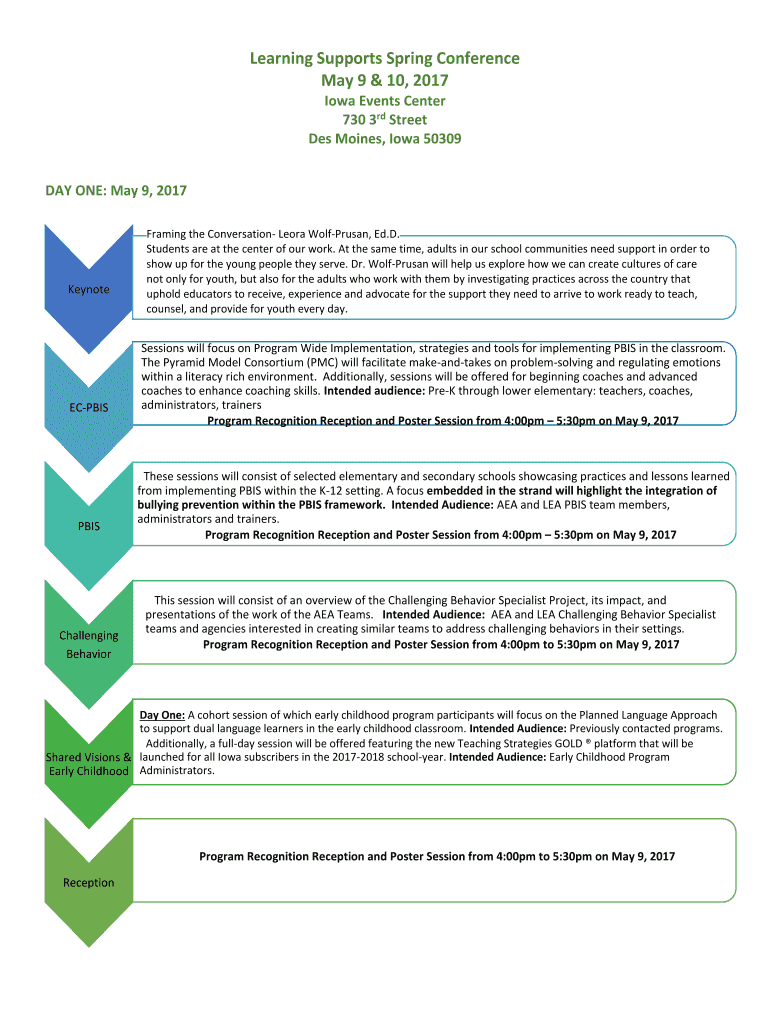 Learning Supports Spring Conference
May 9 & 10, 2017
Iowa Events Center
730 3$^{rd}$ Street
Des Moines, Iowa 50309

DAY ONE: May 9, 2017

Keynote

Framing the Conversation- Leora Wolf-Prusan, Ed.D.
Students are at the center of our work. At the same time, adults in our school communities need support in order to show up for the young people they serve. Dr. Wolf-Prusan will help us explore how we can create cultures of care not only for youth, but also for the adults who work with them by investigating practices across the country that uphold educators to receive, experience and advocate for the support they need to arrive to work ready to teach, counsel, and provide for youth every day.

EC-PBIS

Sessions will focus on Program Wide Implementation, strategies and tools for implementing PBIS in the classroom. The Pyramid Model Consortium (PMC) will facilitate make-and-takes on problem-solving and regulating emotions within a literacy rich environment. Additionally, sessions will be offered for beginning coaches and advanced coaches to enhance coaching skills. Intended audience: Pre-K through lower elementary: teachers, coaches, administrators, trainers
Program Recognition Reception and Poster Session from 4:00pm – 5:30pm on May 9, 2017

PBIS

These sessions will consist of selected elementary and secondary schools showcasing practices and lessons learned from implementing PBIS within the K-12 setting. A focus embedded in the strand will highlight the integration of bullying prevention within the PBIS framework. Intended Audience: AEA and LEA PBIS team members, administrators and trainers.
Program Recognition Reception and Poster Session from 4:00pm – 5:30pm on May 9, 2017

Challenging Behavior

This session will consist of an overview of the Challenging Behavior Specialist Project, its impact, and presentations of the work of the AEA Teams. Intended Audience: AEA and LEA Challenging Behavior Specialist teams and agencies interested in creating similar teams to address challenging behaviors in their settings.
Program Recognition Reception and Poster Session from 4:00pm to 5:30pm on May 9, 2017

Shared Visions & Early Childhood

Day One: A cohort session of which early childhood program participants will focus on the Planned Language Approach to support dual language learners in the early childhood classroom. Intended Audience: Previously contacted programs. Additionally, a full-day session will be offered featuring the new Teaching Strategies GOLD ® platform that will be launched for all Iowa subscribers in the 2017-2018 school-year. Intended Audience: Early Childhood Program Administrators.

Reception

Program Recognition Reception and Poster Session from 4:00pm to 5:30pm on May 9, 2017